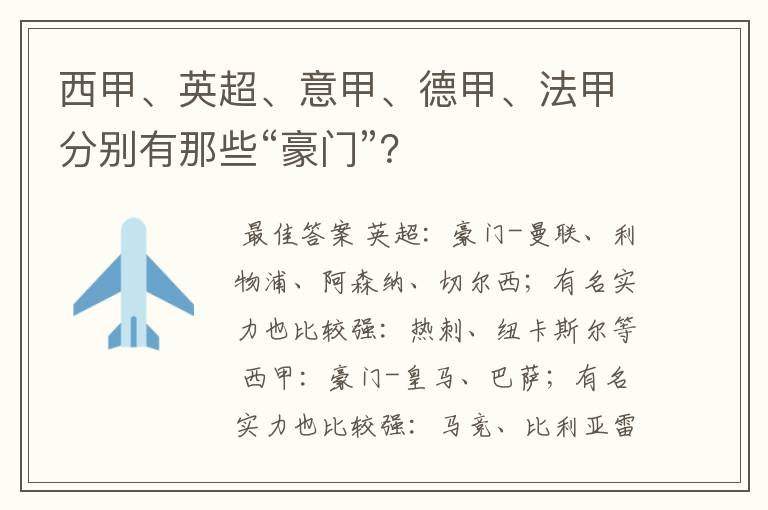 西甲、英超、意甲、德甲、法甲分别有那些“豪门”?

最佳答案 英超：豪门-曼联、利物浦、阿森纳、切尔西；有名实力也比较强：热刺、纽卡斯尔等 西甲：豪门-皇马、巴萨；有名实力也比较强：马竞、比利亚雷